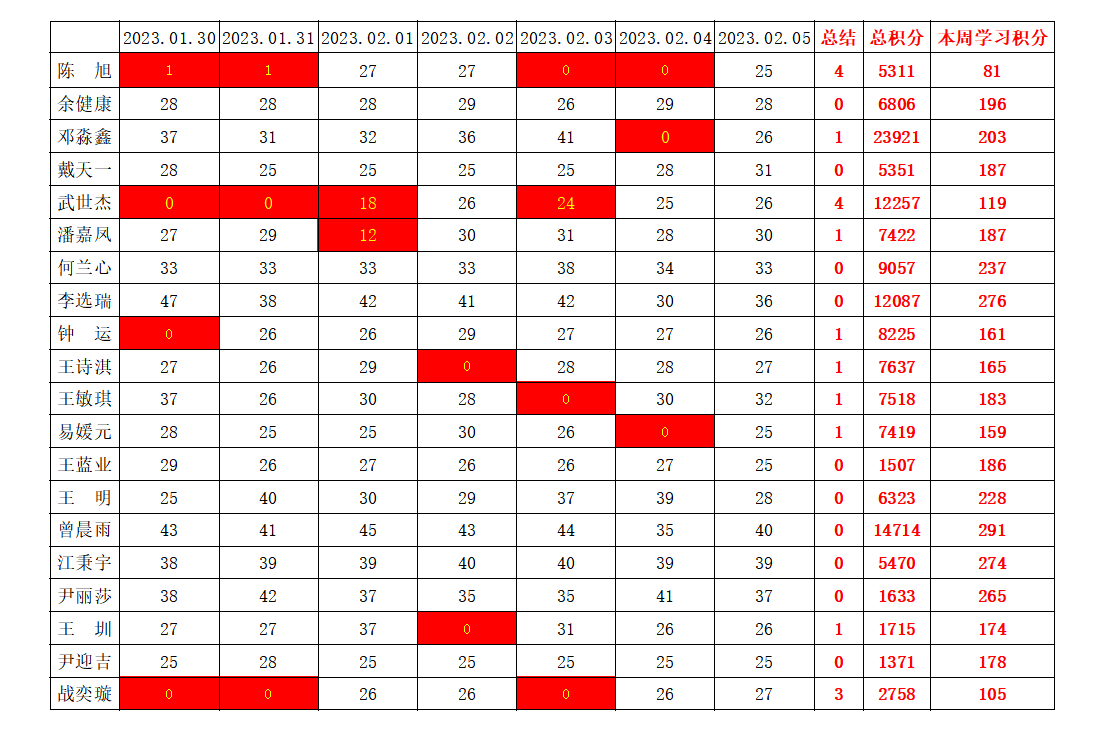 |  | 2023.01.30 | 2023.01.31 | 2023.02.01 | 2023.02.02 | 2023.02.03 | 2023.02.04 | 2023.02.05 | 总结 | 总积分 | 本周学习积分 |
|---|---|---|---|---|---|---|---|---|---|---|
| 陈　旭 | 1 | 1 | 27 | 27 | 0 | 0 | 25 | 4 | 5311 | 81 |
| 余健康 | 28 | 28 | 28 | 29 | 26 | 29 | 28 | 0 | 6806 | 196 |
| 邓淼鑫 | 37 | 31 | 32 | 36 | 41 | 0 | 26 | 1 | 23921 | 203 |
| 戴天一 | 28 | 25 | 25 | 25 | 25 | 28 | 31 | 0 | 5351 | 187 |
| 武世杰 | 0 | 0 | 18 | 26 | 24 | 25 | 26 | 4 | 12257 | 119 |
| 潘嘉凤 | 27 | 29 | 12 | 30 | 31 | 28 | 30 | 1 | 7422 | 187 |
| 何兰心 | 33 | 33 | 33 | 33 | 38 | 34 | 33 | 0 | 9057 | 237 |
| 李选瑞 | 47 | 38 | 42 | 41 | 42 | 30 | 36 | 0 | 12087 | 276 |
| 钟　运 | 0 | 26 | 26 | 29 | 27 | 27 | 26 | 1 | 8225 | 161 |
| 王诗淇 | 27 | 26 | 29 | 0 | 28 | 28 | 27 | 1 | 7637 | 165 |
| 王敏琪 | 37 | 26 | 30 | 28 | 0 | 30 | 32 | 1 | 7518 | 183 |
| 易媛元 | 28 | 25 | 25 | 30 | 26 | 0 | 25 | 1 | 7419 | 159 |
| 王蓝业 | 29 | 26 | 27 | 26 | 26 | 27 | 25 | 0 | 1507 | 186 |
| 王　明 | 25 | 40 | 30 | 29 | 37 | 39 | 28 | 0 | 6323 | 228 |
| 曾晨雨 | 43 | 41 | 45 | 43 | 44 | 35 | 40 | 0 | 14714 | 291 |
| 江秉宇 | 38 | 39 | 39 | 40 | 40 | 39 | 39 | 0 | 5470 | 274 |
| 尹丽莎 | 38 | 42 | 37 | 35 | 35 | 41 | 37 | 0 | 1633 | 265 |
| 王　圳 | 27 | 27 | 37 | 0 | 31 | 26 | 26 | 1 | 1715 | 174 |
| 尹迎吉 | 25 | 28 | 25 | 25 | 25 | 25 | 25 | 0 | 1371 | 178 |
| 战奕璇 | 0 | 0 | 26 | 26 | 0 | 26 | 27 | 3 | 2758 | 105 |